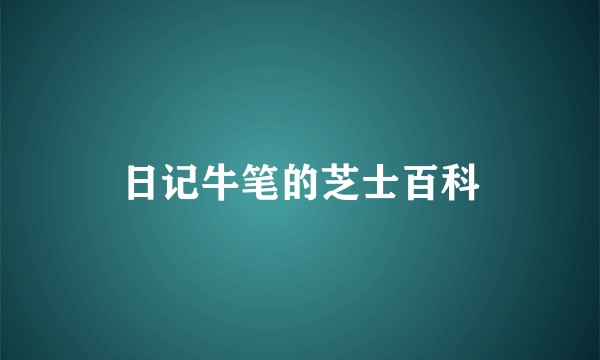 日记牛笔的芝士百科